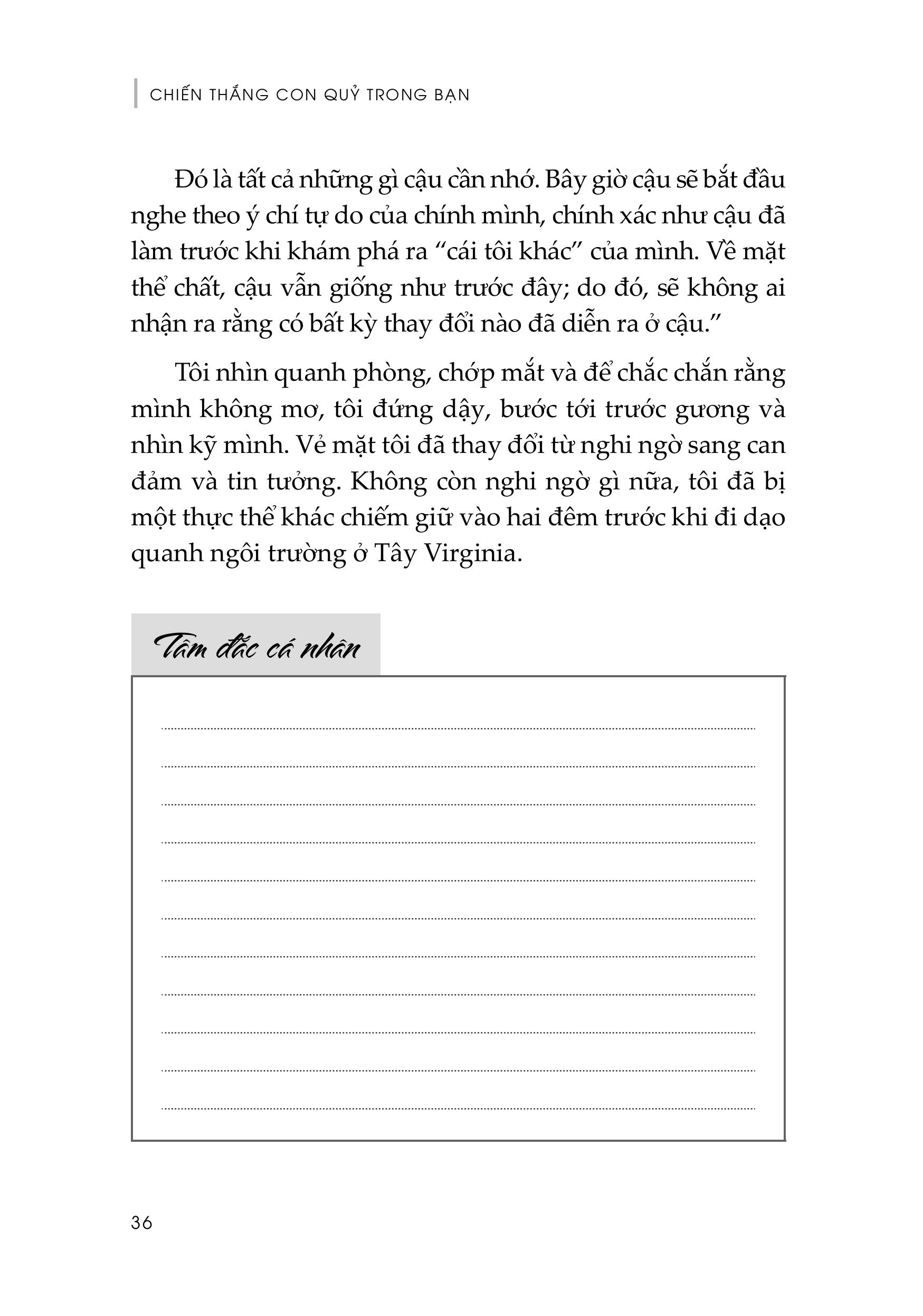 CHIẾN THẮNG CON QUỶ TRONG BẠN

Đó là tất cả những gì cậu cần nhớ. Bây giờ cậu sẽ bắt đầu nghe theo ý chí tự do của chính mình, chính xác như cậu đã làm trước khi khám phá ra “cái tôi khác” của mình. Về mặt thể chất, cậu vẫn giống như trước đây; do đó, sẽ không ai nhận ra rằng có bất kỳ thay đổi nào đã diễn ra ở cậu.”

Tôi nhìn quanh phòng, chớp mắt và để chắc chắn rằng mình không mơ, tôi đứng dậy, bước tới trước gương và nhìn kỹ mình. Vẻ mặt tôi đã thay đổi từ nghi ngờ sang can đảm và tin tưởng. Không còn nghi ngờ gì nữa, tôi đã bị một thực thể khác chiếm giữ vào hai đêm trước khi đi dạo quanh ngôi trường ở Tây Virginia.

Tâm đắc cá nhân

36